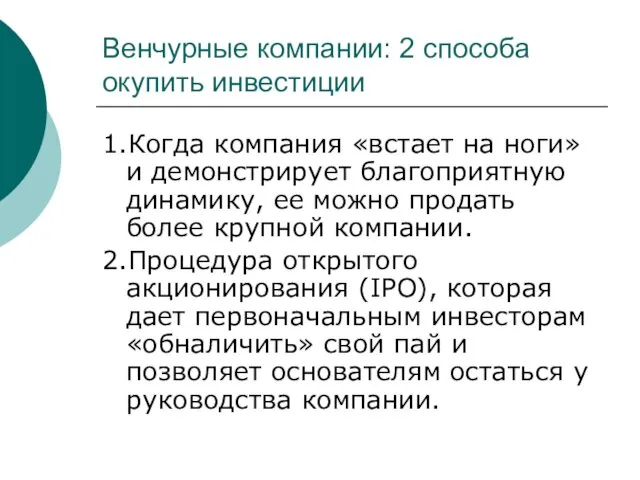 Венчурные компании: 2 способа окупить инвестиции

1.Когда компания «встает на ноги» и демонстрирует благоприятную динамику, ее можно продать более крупной компании.

2.Процедура открытого акционирования (IPO), которая дает первоначальным инвесторам «обналичить» свой пай и позволяет основателям остаться у руководства компании.